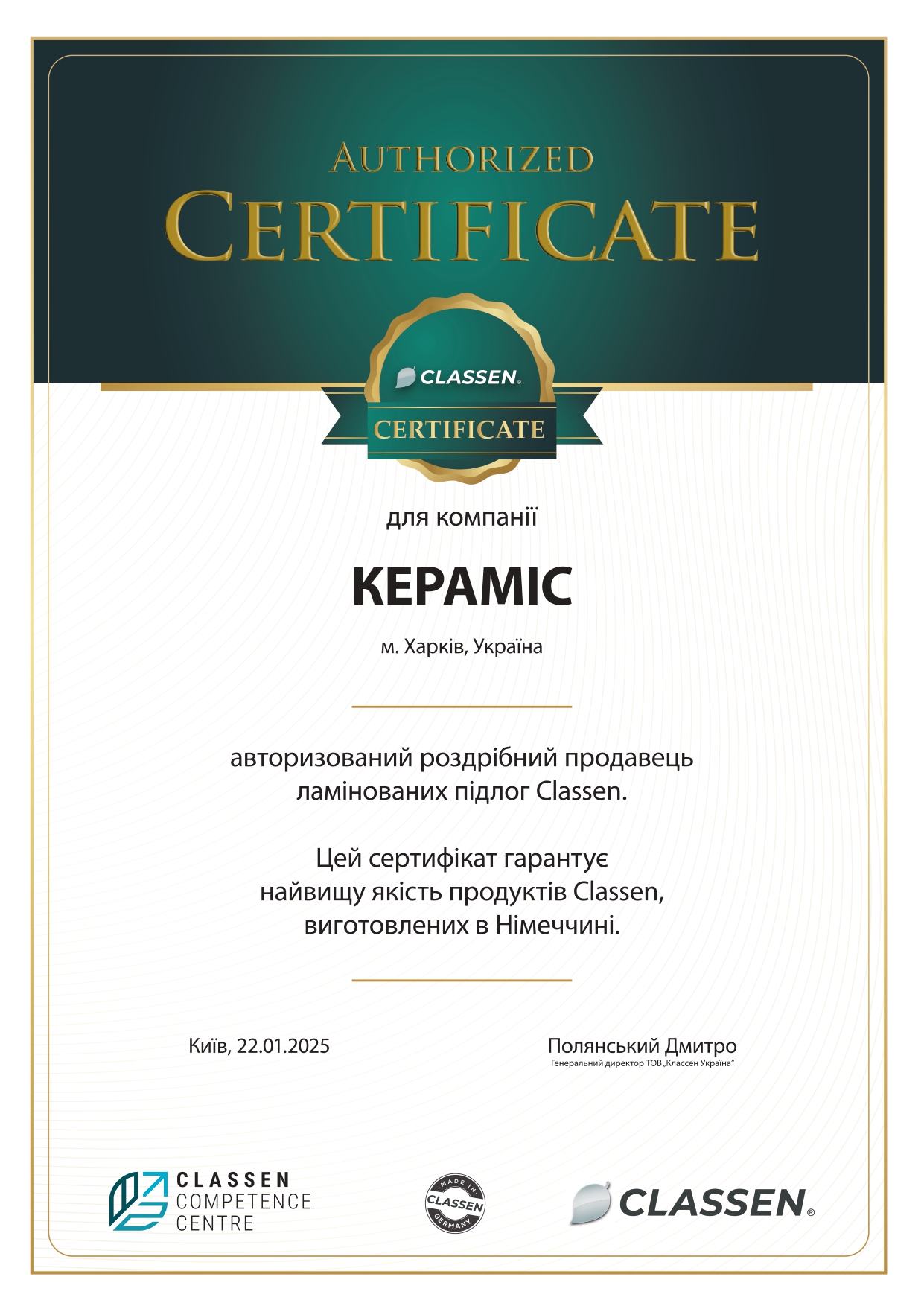 AUTHORIZED
CERTIFICATE

CLASSEN®
CERTIFICATE

для компанії

КЕРАМІС

м. Харків, Україна

авторизований роздрібний продавець ламінованих підлог Classen.

Цей сертифікат гарантує найвищу якість продуктів Classen, виготовлених в Німеччині.

Київ, 22.01.2025

Полянський Дмитро
Генеральний директор ТОВ „Классен Україна"

CLASSEN
COMPETENCE
CENTRE

MADE IN
CLASSEN
GERMANY

CLASSEN®